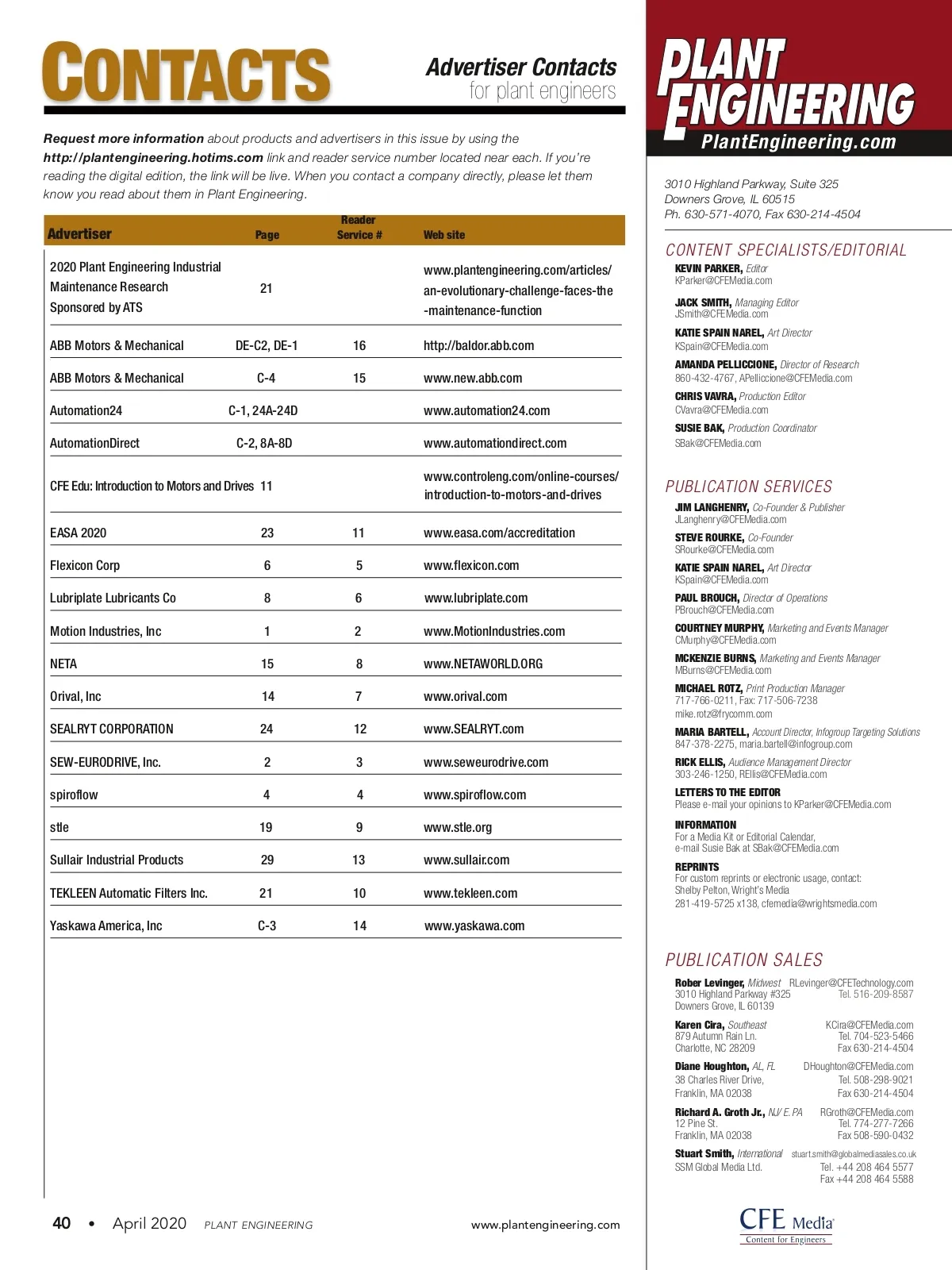 CONTACTS

Advertiser Contacts
for plant engineers

Request more information about products and advertisers in this issue by using the http://plantengineering.hotims.com link and reader service number located near each. If you're reading the digital edition, the link will be live. When you contact a company directly, please let them know you read about them in Plant Engineering.

| Advertiser | Page | Reader Service # | Web site |
|---|---|---|---|
| 2020 Plant Engineering Industrial Maintenance Research Sponsored by ATS | 21 | | www.plantengineering.com/articles/an-evolutionary-challenge-faces-the-maintenance-function |
| ABB Motors & Mechanical | DE-C2, DE-1 | 16 | http://baldor.abb.com |
| ABB Motors & Mechanical | C-4 | 15 | www.new.abb.com |
| Automation24 | C-1, 24A-24D | | www.automation24.com |
| AutomationDirect | C-2, 8A-8D | | www.automationdirect.com |
| CFE Edu: Introduction to Motors and Drives | 11 | | www.controleng.com/online-courses/introduction-to-motors-and-drives |
| EASA 2020 | 23 | 11 | www.easa.com/accreditation |
| Flexicon Corp | 6 | 5 | www.flexicon.com |
| Lubriplate Lubricants Co | 8 | 6 | www.lubriplate.com |
| Motion Industries, Inc | 1 | 2 | www.MotionIndustries.com |
| NETA | 15 | 8 | www.NETAWORLD.ORG |
| Orival, Inc | 14 | 7 | www.orival.com |
| SEALRYT CORPORATION | 24 | 12 | www.SEALRYT.com |
| SEW-EURODRIVE, Inc. | 2 | 3 | www.seweurodrive.com |
| spiroflow | 4 | 4 | www.spiroflow.com |
| stle | 19 | 9 | www.stle.org |
| Sullair Industrial Products | 29 | 13 | www.sullair.com |
| TEKLEEN Automatic Filters Inc. | 21 | 10 | www.tekleen.com |
| Yaskawa America, Inc | C-3 | 14 | www.yaskawa.com |

40 • April 2020 PLANT ENGINEERING www.plantengineering.com

PLANT ENGINEERING
PlantEngineering.com

3010 Highland Parkway, Suite 325
Downers Grove, IL 60515
Ph. 630-571-4070, Fax 630-214-4504

CONTENT SPECIALISTS/EDITORIAL
KEVIN PARKER, Editor
KParker@CFEMedia.com
JACK SMITH, Managing Editor
JSmith@CFEMedia.com
KATIE SPAIN NAREL, Art Director
KSpain@CFEMedia.com
AMANDA PELLICCIONE, Director of Research
860-432-4767, APelliccione@CFEMedia.com
CHRIS VAVRA, Production Editor
CVavra@CFEMedia.com
SUSIE BAK, Production Coordinator
SBak@CFEMedia.com

PUBLICATION SERVICES
JIM LANGHENRY, Co-Founder & Publisher
JLanghenry@CFEMedia.com
STEVE ROURKE, Co-Founder
SRourke@CFEMedia.com
KATIE SPAIN NAREL, Art Director
KSpain@CFEMedia.com
PAUL BROUCH, Director of Operations
PBrouch@CFEMedia.com
COURTNEY MURPHY, Marketing and Events Manager
CMurphy@CFEMedia.com
MCKENZIE BURNS, Marketing and Events Manager
MBurns@CFEMedia.com
MICHAEL ROTZ, Print Production Manager
717-766-0211, Fax: 717-506-7238
mike.rotz@frycomm.com
MARIA BARTELL, Account Director, Infogroup Targeting Solutions
847-378-2275, maria.bartell@infogroup.com
RICK ELLIS, Audience Management Director
303-246-1250, REllis@CFEMedia.com
LETTERS TO THE EDITOR
Please e-mail your opinions to KParker@CFEMedia.com
INFORMATION
For a Media Kit or Editorial Calendar, e-mail Susie Bak at SBak@CFEMedia.com
REPRINTS
For custom reprints or electronic usage, contact:
Shelby Pelton, Wright's Media
281-419-5725 x138, cfemedia@wrightsmedia.com

PUBLICATION SALES
Rober Levinger, Midwest RLevinger@CFETechnology.com
3010 Highland Parkway #325 Tel. 516-209-8587
Downers Grove, IL 60139
Karen Cira, Southeast KCira@CFEMedia.com
879 Autumn Rain Ln. Tel. 704-523-5466
Charlotte, NC 28209 Fax 630-214-4504
Diane Houghton, AL, FL DHoughton@CFEMedia.com
38 Charles River Drive, Tel. 508-298-9021
Franklin, MA 02038 Fax 630-214-4504
Richard A. Groth Jr., NJ/ E. PA RGroth@CFEMedia.com
12 Pine St. Tel. 774-277-7266
Franklin, MA 02038 Fax 508-590-0432
Stuart Smith, International stuart.smith@globalmediasales.co.uk
SSM Global Media Ltd. Tel. +44 208 464 5577
Fax +44 208 464 5588

CFE Media
Content for Engineers